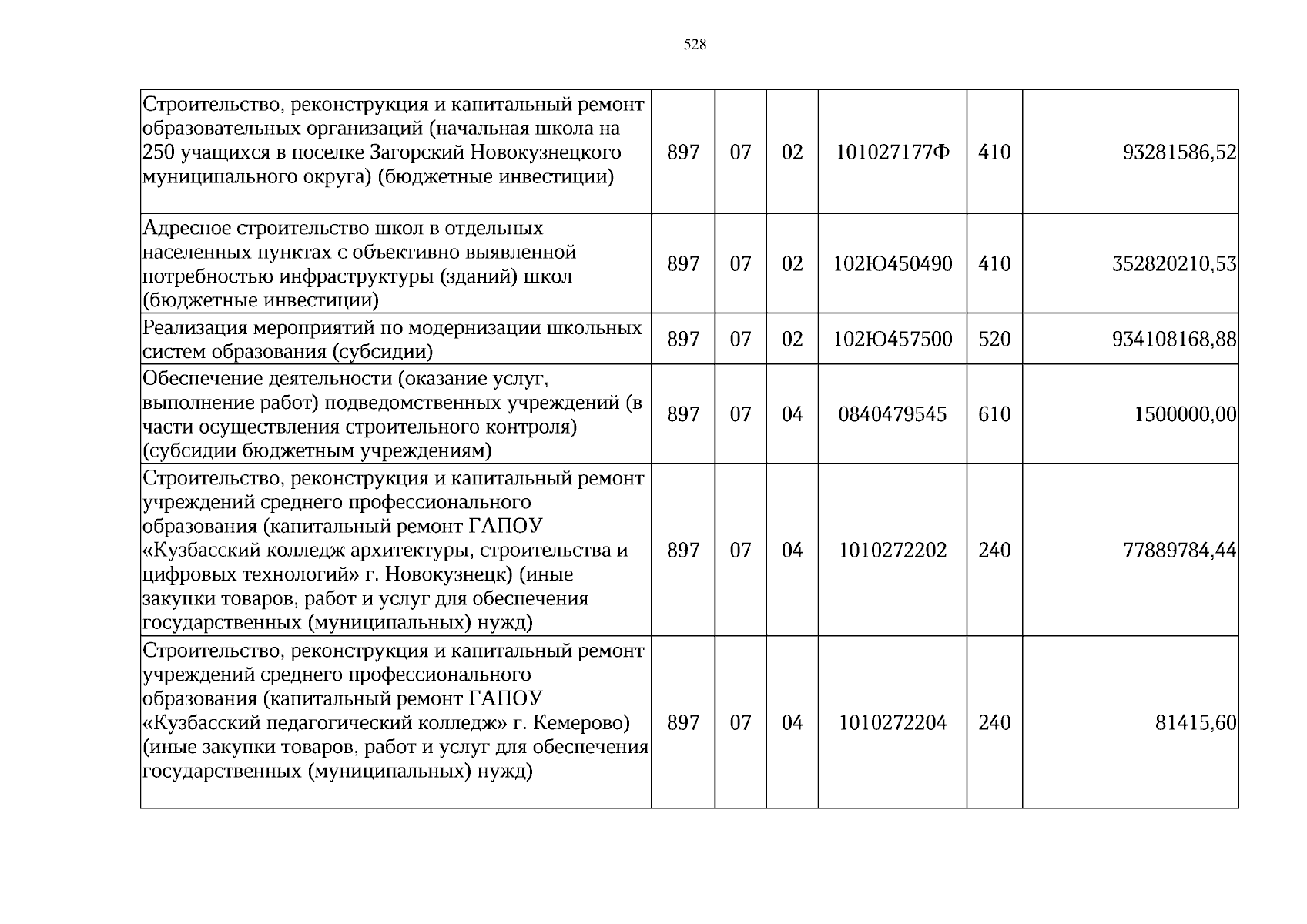 528

| Строительство, реконструкция и капитальный ремонт образовательных организаций (начальная школа на 250 учащихся в поселке Загорский Новокузнецкого муниципального округа) (бюджетные инвестиции) | 897 | 07 | 02 | 101027177Ф | 410 | 93281586,52 |
|---|---|---|---|---|---|---|
| Адресное строительство школ в отдельных населенных пунктах с объективно выявленной потребностью инфраструктуры (зданий) школ (бюджетные инвестиции) | 897 | 07 | 02 | 102Ю450490 | 410 | 352820210,53 |
| Реализация мероприятий по модернизации школьных систем образования (субсидии) | 897 | 07 | 02 | 102Ю457500 | 520 | 934108168,88 |
| Обеспечение деятельности (оказание услуг, выполнение работ) подведомственных учреждений (в части осуществления строительного контроля) (субсидии бюджетным учреждениям) | 897 | 07 | 04 | 0840479545 | 610 | 1500000,00 |
| Строительство, реконструкция и капитальный ремонт учреждений среднего профессионального образования (капитальный ремонт ГАПОУ «Кузбасский колледж архитектуры, строительства и цифровых технологий» г. Новокузнецк) (иные закупки товаров, работ и услуг для обеспечения государственных (муниципальных) нужд) | 897 | 07 | 04 | 1010272202 | 240 | 77889784,44 |
| Строительство, реконструкция и капитальный ремонт учреждений среднего профессионального образования (капитальный ремонт ГАПОУ «Кузбасский педагогический колледж» г. Кемерово) (иные закупки товаров, работ и услуг для обеспечения государственных (муниципальных) нужд) | 897 | 07 | 04 | 1010272204 | 240 | 81415,60 |